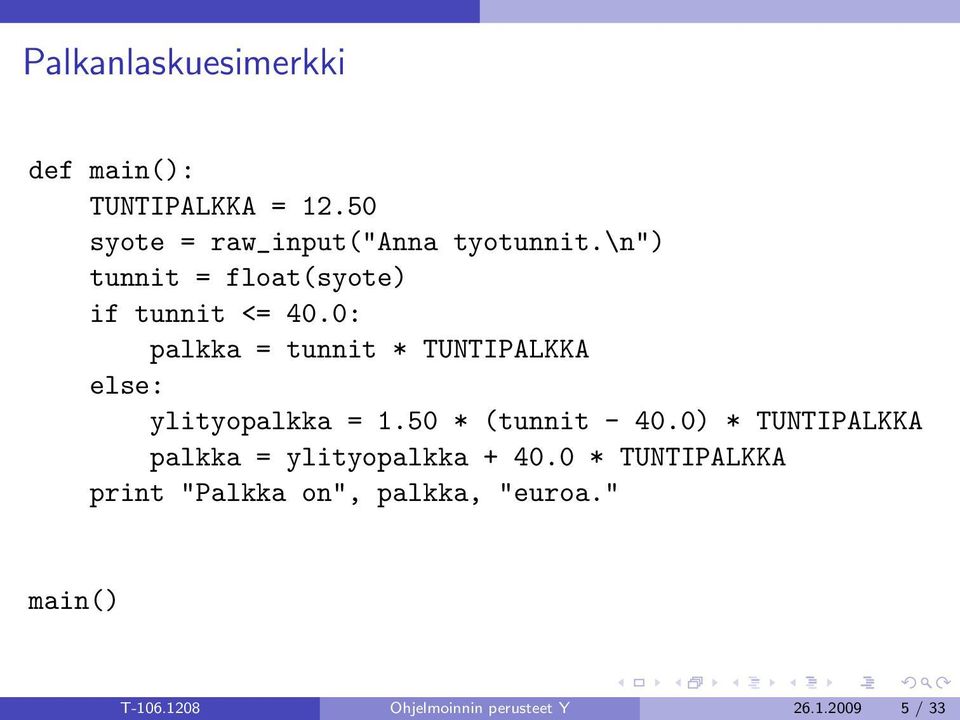 Palkanlaskuesimerkki

def main():
    TUNTIPALKKA = 12.50
    syote = raw_input("Anna tyotunnit.\n")
    tunnit = float(syote)
    if tunnit <= 40.0:
        palkka = tunnit * TUNTIPALKKA
    else:
        ylityopalkka = 1.50 * (tunnit - 40.0) * TUNTIPALKKA
        palkka = ylityopalkka + 40.0 * TUNTIPALKKA
    print "Palkka on", palkka, "euroa."

main()

T-106.1208 Ohjelmoinnin perusteet Y 26.1.2009 5 / 33